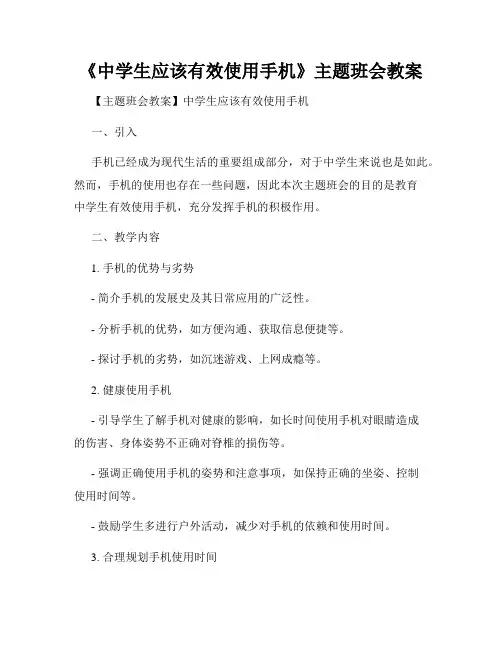 《中学生应该有效使用手机》主题班会教案

【主题班会教案】中学生应该有效使用手机

一、引入

手机已经成为现代生活的重要组成部分，对于中学生来说也是如此。然而，手机的使用也存在一些问题，因此本次主题班会的目的是教育中学生有效使用手机，充分发挥手机的积极作用。

二、教学内容

1. 手机的优势与劣势

- 简介手机的发展史及其日常应用的广泛性。

- 分析手机的优势，如方便沟通、获取信息便捷等。

- 探讨手机的劣势，如沉迷游戏、上网成瘾等。

2. 健康使用手机

- 引导学生了解手机对健康的影响，如长时间使用手机对眼睛造成的伤害、身体姿势不正确对脊椎的损伤等。

- 强调正确使用手机的姿势和注意事项，如保持正确的坐姿、控制使用时间等。

- 鼓励学生多进行户外活动，减少对手机的依赖和使用时间。

3. 合理规划手机使用时间